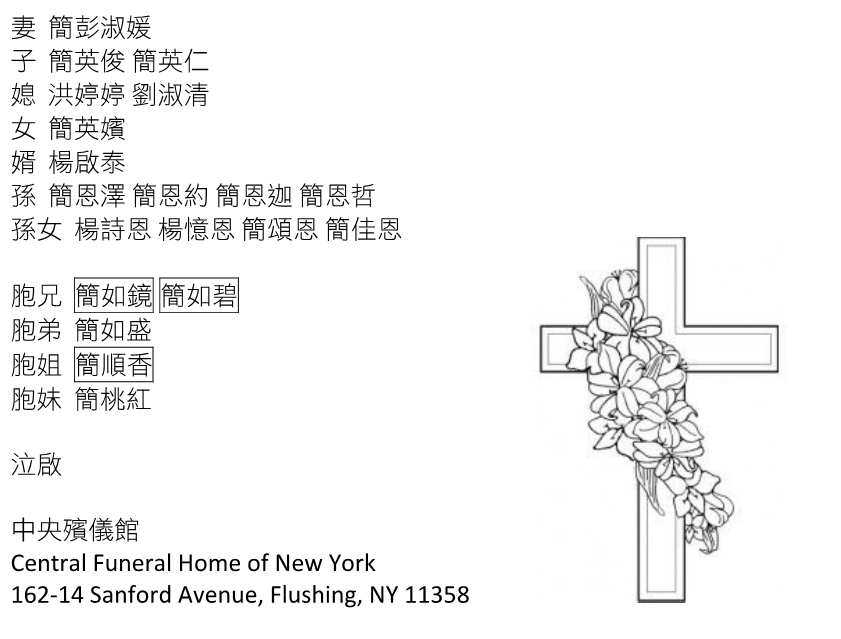 妻 簡彭淑媛
子 簡英俊 簡英仁
媳 洪婷婷 劉淑清
女 簡英嬪
婿 楊啟泰
孫 簡恩澤 簡恩約 簡恩迦 簡恩哲
孫女 楊詩恩 楊憶恩 簡頌恩 簡佳恩

胞兄 簡如鏡 簡如碧
胞弟 簡如盛
胞姐 簡順香
胞妹 簡桃紅

泣啟

中央殯儀館
Central Funeral Home of New York
162-14 Sanford Avenue, Flushing, NY 11358